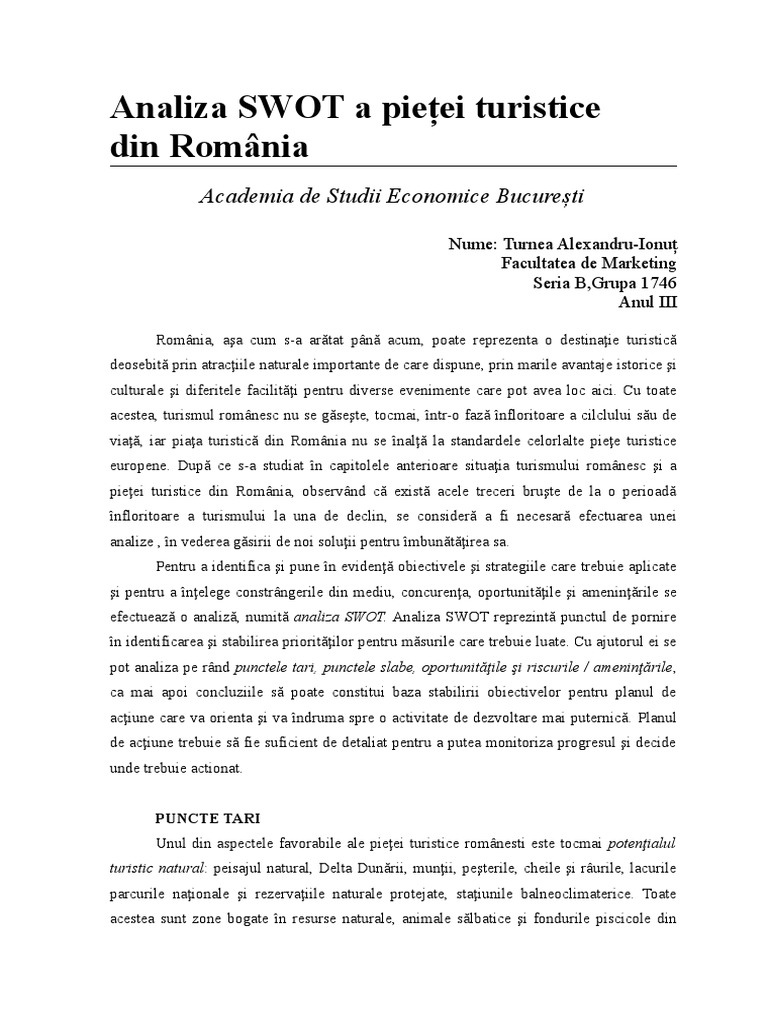 Analiza SWOT a pieței turistice din România

Academia de Studii Economice București

Nume: Turnea Alexandru-Ionuț
Facultatea de Marketing
Seria B,Grupa 1746
Anul III

România, aşa cum s-a arătat până acum, poate reprezenta o destinaţie turistică deosebită prin atracţiile naturale importante de care dispune, prin marile avantaje istorice şi culturale şi diferitele facilităţi pentru diverse evenimente care pot avea loc aici. Cu toate acestea, turismul românesc nu se găseşte, tocmai, într-o fază înfloritoare a cilclului său de viaţă, iar piaţa turistică din România nu se înalţă la standardele celorlalte pieţe turistice europene. După ce s-a studiat în capitolele anterioare situaţia turismului românesc şi a pieţei turistice din România, observând că există acele treceri bruşte de la o perioadă înfloritoare a turismului la una de declin, se consideră a fi necesară efectuarea unei analize , în vederea găsirii de noi soluţii pentru îmbunătăţirea sa.

Pentru a identifica şi pune în evidenţă obiectivele şi strategiile care trebuie aplicate şi pentru a înţelege constrângerile din mediu, concurenţa, oportunităţile şi ameninţările se efectuează o analiză, numită analiza SWOT. Analiza SWOT reprezintă punctul de pornire în identificarea şi stabilirea priorităţilor pentru măsurile care trebuie luate. Cu ajutorul ei se pot analiza pe rând punctele tari, punctele slabe, oportunităţile şi riscurile / ameninţările, ca mai apoi concluziile să poate constitui baza stabilirii obiectivelor pentru planul de acţiune care va orienta şi va îndruma spre o activitate de dezvoltare mai puternică. Planul de acţiune trebuie să fie suficient de detaliat pentru a putea monitoriza progresul şi decide unde trebuie actionat.

PUNCTE TARI

Unul din aspectele favorabile ale pieţei turistice românesti este tocmai potenţialul turistic natural: peisajul natural, Delta Dunării, munţii, peşterile, cheile şi râurile, lacurile parcurile naţionale şi rezervaţiile naturale protejate, staţiunile balneoclimaterice. Toate acestea sunt zone bogate în resurse naturale, animale sălbatice şi fondurile piscicole din